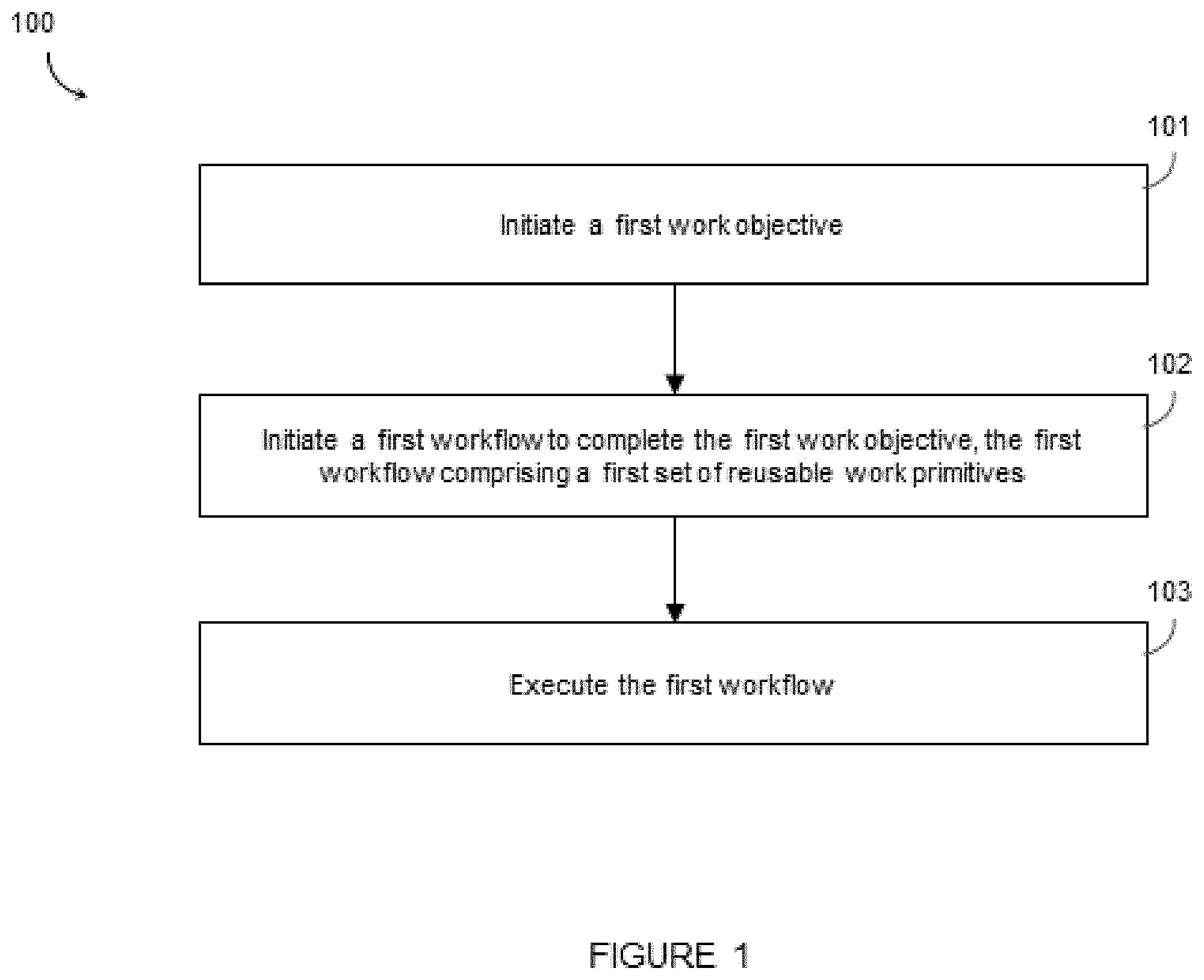 100

101

Initiate a first work objective

102

Initiate a first workflow to complete the first work objective, the first workflow comprising a first set of reusable work primitives

103

Execute the first workflow

FIGURE 1